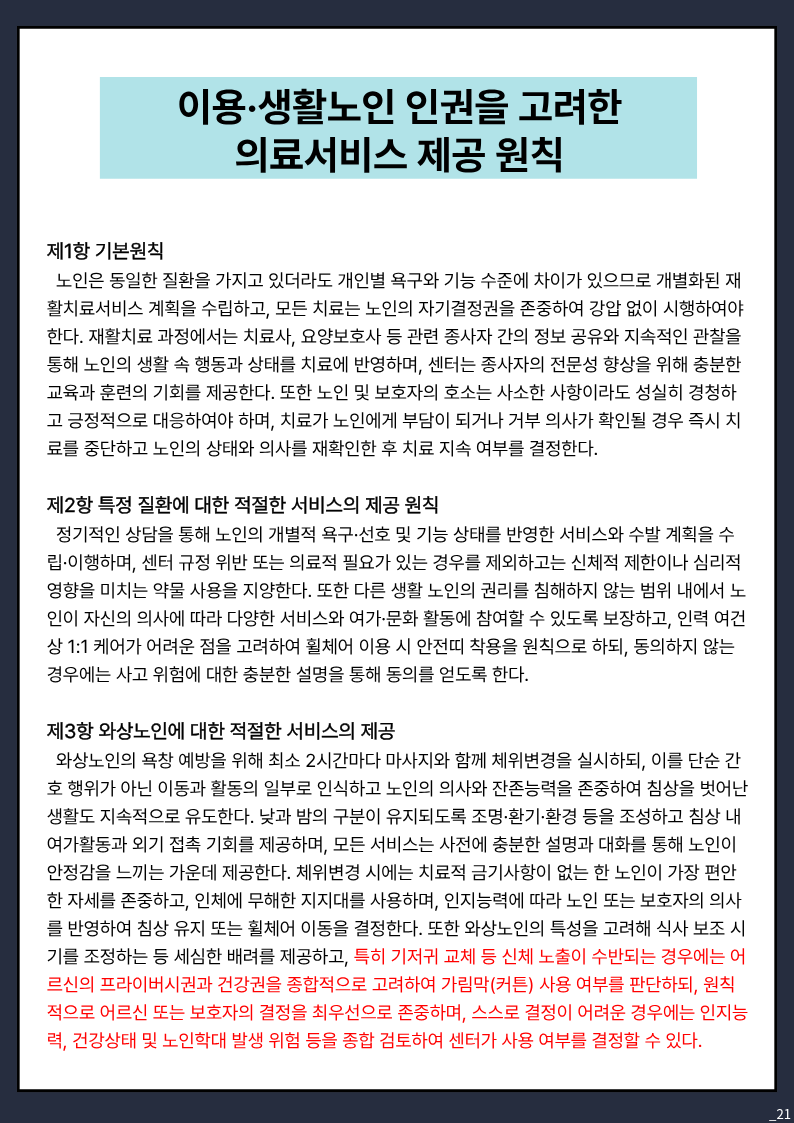 이용·생활노인 인권을 고려한
의료서비스 제공 원칙

제1항 기본원칙
노인은 동일한 질환을 가지고 있더라도 개인별 욕구와 기능 수준에 차이가 있으므로 개별화된 재활치료서비스 계획을 수립하고, 모든 치료는 노인의 자기결정권을 존중하여 강압 없이 시행하여야 한다. 재활치료 과정에서는 치료사, 요양보호사 등 관련 종사자 간의 정보 공유와 지속적인 관찰을 통해 노인의 생활 속 행동과 상태를 치료에 반영하며, 센터는 종사자의 전문성 향상을 위해 충분한 교육과 훈련의 기회를 제공한다. 또한 노인 및 보호자의 호소는 사소한 사항이라도 성실히 경청하고 긍정적으로 대응하여야 하며, 치료가 노인에게 부담이 되거나 거부 의사가 확인될 경우 즉시 치료를 중단하고 노인의 상태와 의사를 재확인한 후 치료 지속 여부를 결정한다.

제2항 특정 질환에 대한 적절한 서비스의 제공 원칙
정기적인 상담을 통해 노인의 개별적 욕구·선호 및 기능 상태를 반영한 서비스와 수발 계획을 수립·이행하며, 센터 규정 위반 또는 의료적 필요가 있는 경우를 제외하고는 신체적 제한이나 심리적 영향을 미치는 약물 사용을 지양한다. 또한 다른 생활 노인의 권리를 침해하지 않는 범위 내에서 노인이 자신의 의사에 따라 다양한 서비스와 여가·문화 활동에 참여할 수 있도록 보장하고, 인력 여건상 1:1 케어가 어려운 점을 고려하여 휠체어 이용 시 안전띠 착용을 원칙으로 하되, 동의하지 않는 경우에는 사고 위험에 대한 충분한 설명을 통해 동의를 얻도록 한다.

제3항 와상노인에 대한 적절한 서비스의 제공
와상노인의 욕창 예방을 위해 최소 2시간마다 마사지와 함께 체위변경을 실시하되, 이를 단순 간호 행위가 아닌 이동과 활동의 일부로 인식하고 노인의 의사와 잔존능력을 존중하여 침상을 벗어난 생활도 지속적으로 유도한다. 낮과 밤의 구분이 유지되도록 조명·환기·환경 등을 조성하고 침상 내 여가활동과 외기 접촉 기회를 제공하며, 모든 서비스는 사전에 충분한 설명과 대화를 통해 노인이 안정감을 느끼는 가운데 제공한다. 체위변경 시에는 치료적 금기사항이 없는 한 노인이 가장 편안한 자세를 존중하고, 인체에 무해한 지지대를 사용하며, 인지능력에 따라 노인 또는 보호자의 의사를 반영하여 침상 유지 또는 휠체어 이동을 결정한다. 또한 와상노인의 특성을 고려해 식사 보조 시기를 조정하는 등 세심한 배려를 제공하고, 특히 기저귀 교체 등 신체 노출이 수반되는 경우에는 어르신의 프라이버시권과 건강권을 종합적으로 고려하여 가림막(커튼) 사용 여부를 판단하되, 원칙적으로 어르신 또는 보호자의 결정을 최우선으로 존중하며, 스스로 결정이 어려운 경우에는 인지능력, 건강상태 및 노인학대 발생 위험 등을 종합 검토하여 센터가 사용 여부를 결정할 수 있다.

_21